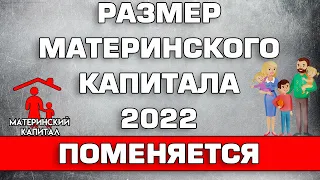 РАЗМЕР МАТЕРИНСКОГО КАПИТАЛА 2022

МАТЕРИНСКИЙ КАПИТАЛ

ПОМЕНЯЕТСЯ